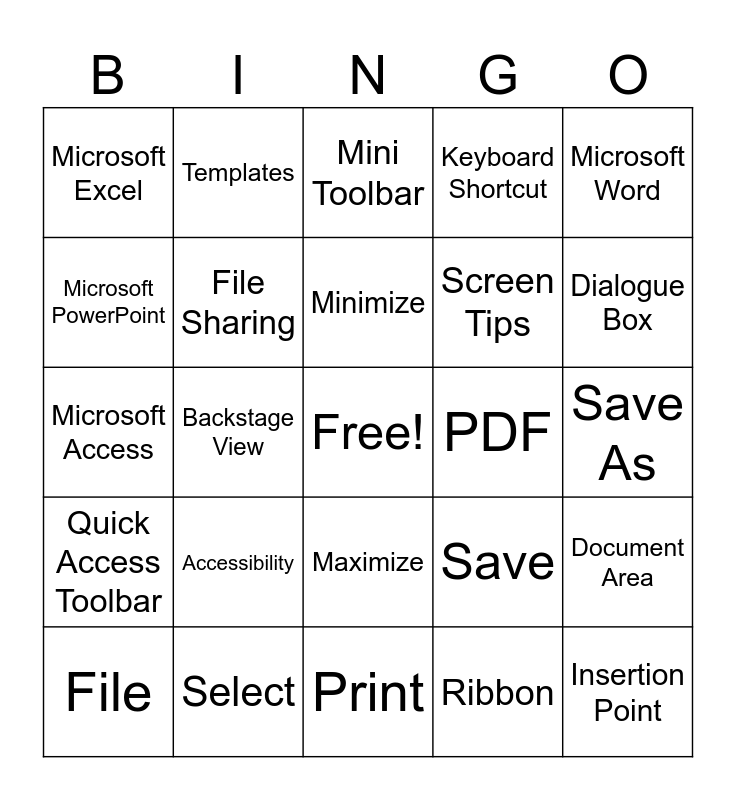 | B | I | N | G | O |
|---|---|---|---|---|
| Microsoft Excel | Templates | Mini Toolbar | Keyboard Shortcut | Microsoft Word |
| Microsoft PowerPoint | File Sharing | Minimize | Screen Tips | Dialogue Box |
| Microsoft Access | Backstage View | Free! | PDF | Save As |
| Quick Access Toolbar | Accessibility | Maximize | Save | Document Area |
| File | Select | Print | Ribbon | Insertion Point |